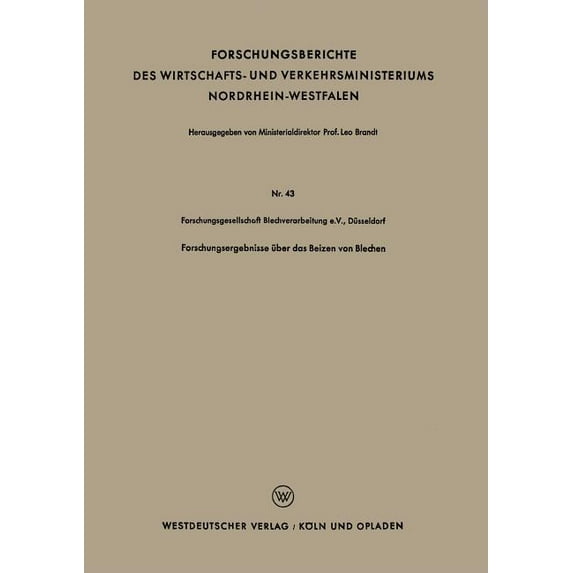 FORSCHUNGSBERICHTE
DES WIRTSCHAFTS- UND VERKEHRSMINISTERIUMS
NORDRHEIN-WESTFALEN

Herausgegeben von Ministerialdirektor Prof. Leo Brandt

Nr. 43

Forschungsgesellschaft Blechverarbeitung e.V., Düsseldorf

Forschungsergebnisse über das Beizen von Blechen

WV

WESTDEUTSCHER VERLAG / KÖLN UND OPLADEN